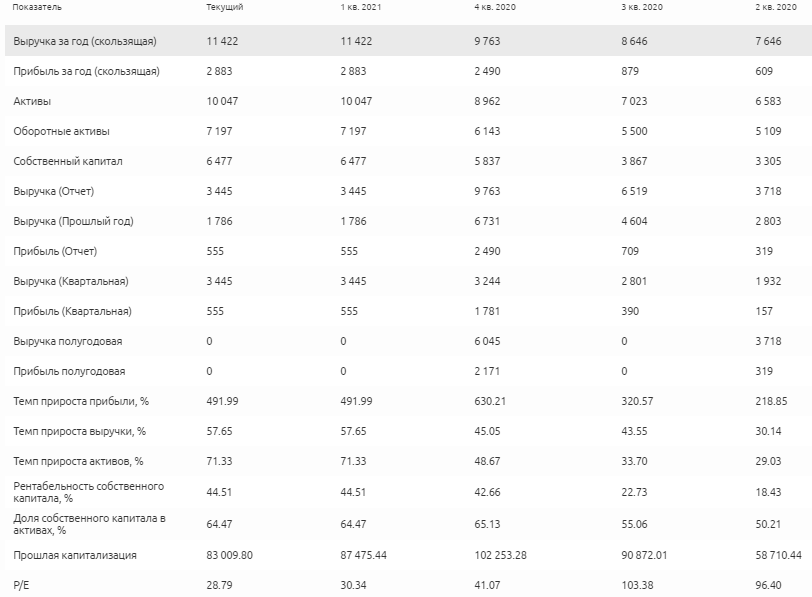 | Показатель | Текущий | 1 кв. 2021 | 4 кв. 2020 | 3 кв. 2020 | 2 кв. 2020 |
|---|---|---|---|---|---|
| Выручка за год (скользящая) | 11 422 | 11 422 | 9 763 | 8 646 | 7 646 |
| Прибыль за год (скользящая) | 2 883 | 2 883 | 2 490 | 879 | 609 |
| Активы | 10 047 | 10 047 | 8 962 | 7 023 | 6 583 |
| Оборотные активы | 7 197 | 7 197 | 6 143 | 5 500 | 5 109 |
| Собственный капитал | 6 477 | 6 477 | 5 837 | 3 867 | 3 305 |
| Выручка (Отчет) | 3 445 | 3 445 | 9 763 | 6 519 | 3 718 |
| Выручка (Прошлый год) | 1 786 | 1 786 | 6 731 | 4 604 | 2 803 |
| Прибыль (Отчет) | 555 | 555 | 2 490 | 709 | 319 |
| Выручка (Квартальная) | 3 445 | 3 445 | 3 244 | 2 801 | 1 932 |
| Прибыль (Квартальная) | 555 | 555 | 1 781 | 390 | 157 |
| Выручка полугодовая | 0 | 0 | 6 045 | 0 | 3 718 |
| Прибыль полугодовая | 0 | 0 | 2 171 | 0 | 319 |
| Темп прироста прибыли, % | 491.99 | 491.99 | 630.21 | 320.57 | 218.85 |
| Темп прироста выручки, % | 57.65 | 57.65 | 45.05 | 43.55 | 30.14 |
| Темп прироста активов, % | 71.33 | 71.33 | 48.67 | 33.70 | 29.03 |
| Рентабельность собственного капитала, % | 44.51 | 44.51 | 42.66 | 22.73 | 18.43 |
| Доля собственного капитала в активах, % | 64.47 | 64.47 | 65.13 | 55.06 | 50.21 |
| Прошлая капитализация | 83 009.80 | 87 475.44 | 102 253.28 | 90 872.01 | 58 710.44 |
| P/E | 28.79 | 30.34 | 41.07 | 103.38 | 96.40 |